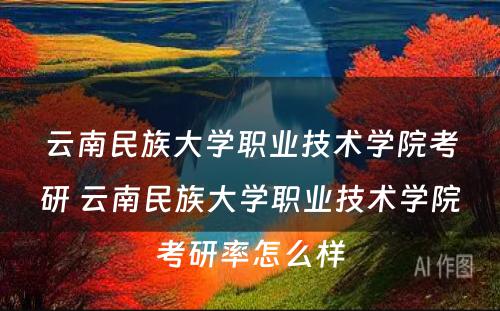 云南民族大学职业技术学院考研 云南民族大学职业技术学院考研率怎么样

AI 作图